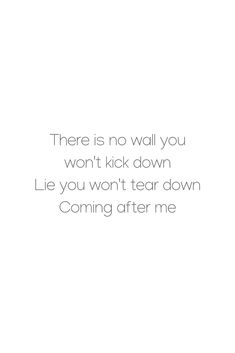 There is no wall you
won't kick down
Lie you won't tear down
Coming after me